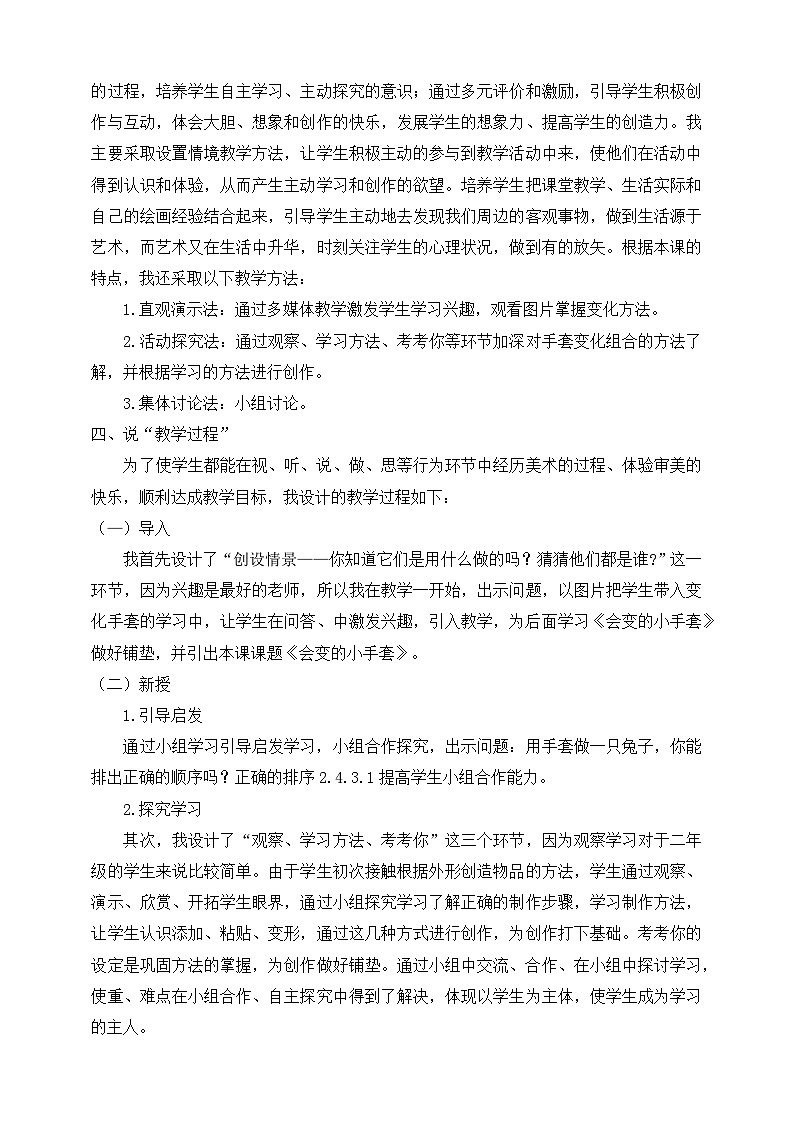 的过程，培养学生自主学习、主动探究的意识；通过多元评价和激励，引导学生积极创作与互动，体会大胆、想象和创作的快乐，发展学生的想象力、提高学生的创造力。我主要采取设置情境教学方法，让学生积极主动的参与到教学活动中来，使他们在活动中得到认识和体验，从而产生主动学习和创作的欲望。培养学生把课堂教学、生活实际和自己的绘画经验结合起来，引导学生主动地去发现我们周边的客观事物，做到生活源于艺术，而艺术又在生活中升华，时刻关注学生的心理状况，做到有的放矢。根据本课的特点，我还采取以下教学方法：

1.直观演示法：通过多媒体教学激发学生学习兴趣，观看图片掌握变化方法。

2.活动探究法：通过观察、学习方法、考考你等环节加深对手套变化组合的方法了解，并根据学习的方法进行创作。

3.集体讨论法：小组讨论。

四、说“教学过程”

为了使学生都能在视、听、说、做、思等行为环节中经历美术的过程、体验审美的快乐，顺利达成教学目标，我设计的教学过程如下：

（一）导入

我首先设计了“创设情景——你知道它们是用什么做的吗？猜猜他们都是谁？”这一环节，因为兴趣是最好的老师，所以我在教学一开始，出示问题，以图片把学生带入变化手套的学习中，让学生在问答、中激发兴趣，引入教学，为后面学习《会变的小手套》做好铺垫，并引出本课课题《会变的小手套》。

（二）新授

1.引导启发

通过小组学习引导启发学习，小组合作探究，出示问题：用手套做一只兔子，你能排出正确的顺序吗？正确的排序 2.4.3.1 提高学生小组合作能力。

2.探究学习

其次，我设计了“观察、学习方法、考考你”这三个环节，因为观察学习对于二年级的学生来说比较简单。由于学生初次接触根据外形创造物品的方法，学生通过观察、演示、欣赏、开拓学生眼界，通过小组探究学习了解正确的制作步骤，学习制作方法，让学生认识添加、粘贴、变形，通过这几种方式进行创作，为创作打下基础。考考你的设定是巩固方法的掌握，为创作做好铺垫。通过小组中交流、合作、在小组中探讨学习，使重、难点在小组合作、自主探究中得到了解决，体现以学生为主体，使学生成为学习的主人。